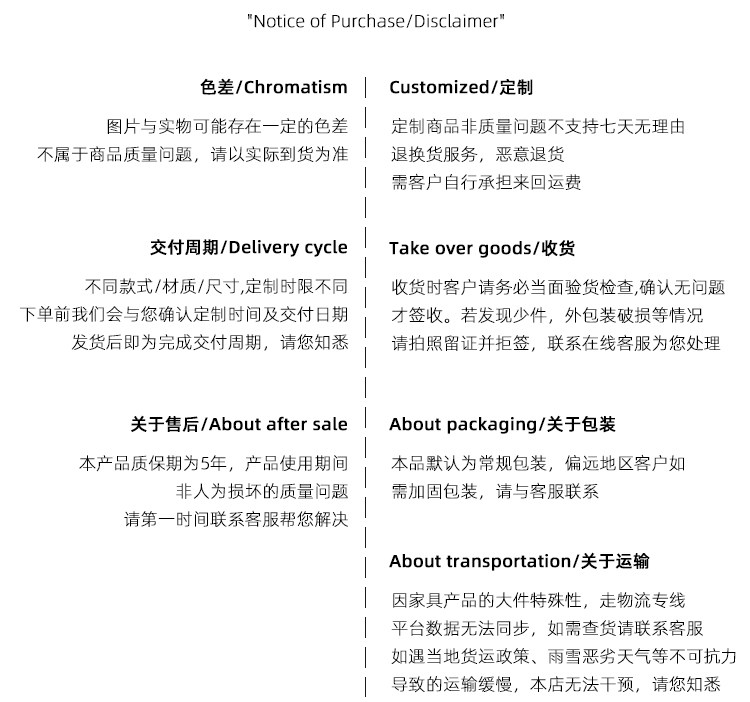 "Notice of Purchase/Disclaimer"

色差/Chromatism

图片与实物可能存在一定的色差
不属于商品质量问题，请以实际到货为准

交付周期/Delivery cycle

不同款式/材质/尺寸,定制时限不同
下单前我们会与您确认定制时间及交付日期
发货后即为完成交付周期，请您知悉

关于售后/About after sale

本产品质保期为5年，产品使用期间
非人为损坏的质量问题
请第一时间联系客服帮您解决

Customized/定制

定制商品非质量问题不支持七天无理由
退换货服务，恶意退货
需客户自行承担来回运费

Take over goods/收货

收货时客户请务必当面验货检查,确认无问题
才签收。若发现少件，外包装破损等情况
请拍照留证并拒签，联系在线客服为您处理

About packaging/关于包装

本品默认为常规包装，偏远地区客户如
需加固包装，请与客服联系

About transportation/关于运输

因家具产品的大件特殊性，走物流专线
平台数据无法同步，如需查货请联系客服
如遇当地货运政策、雨雪恶劣天气等不可抗力
导致的运输缓慢，本店无法干预，请您知悉